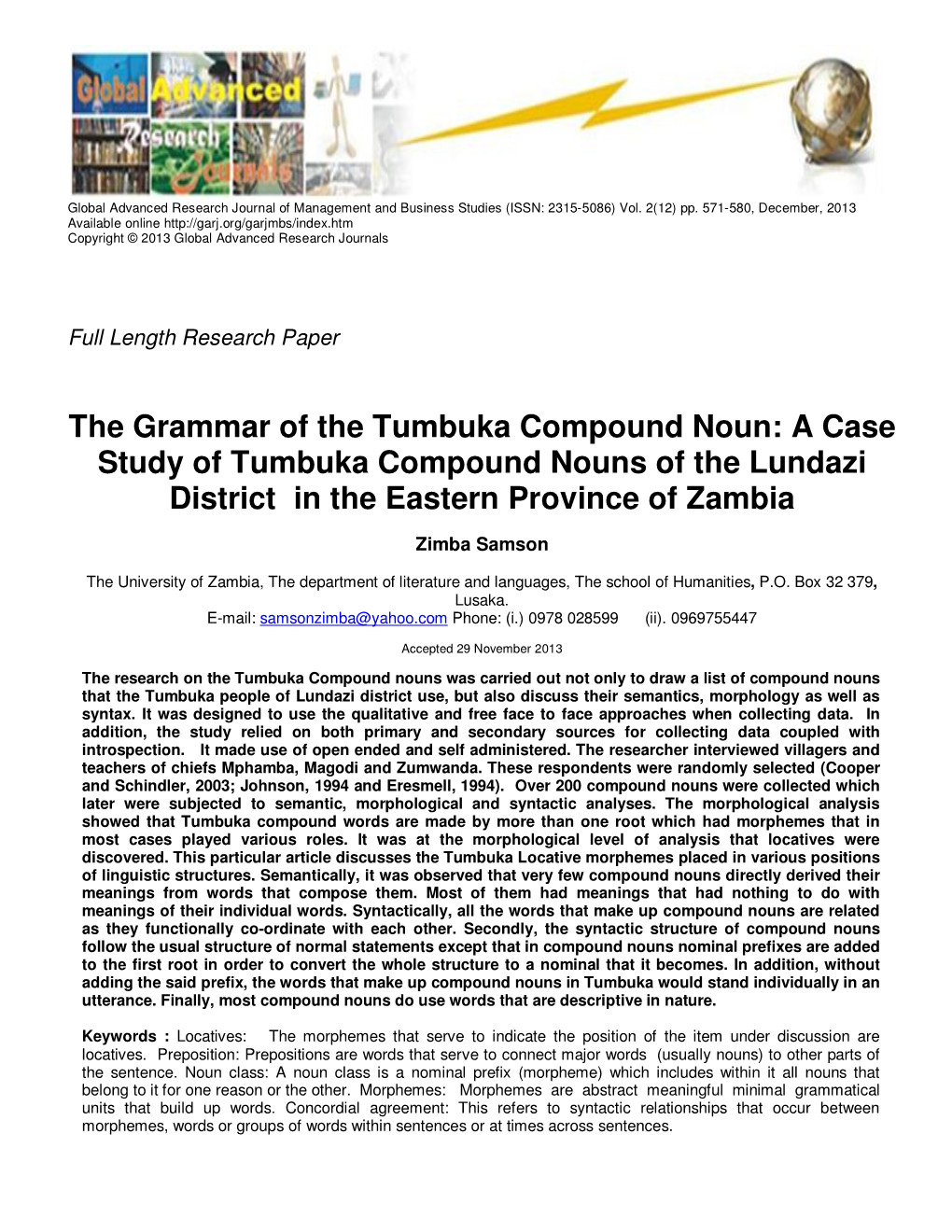 Global Advanced Research Journals

Global Advanced Research Journal of Management and Business Studies (ISSN: 2315-5086) Vol. 2(12) pp. 571-580, December, 2013
Available online http://garj.org/garjmbs/index.htm
Copyright © 2013 Global Advanced Research Journals

Full Length Research Paper

The Grammar of the Tumbuka Compound Noun: A Case Study of Tumbuka Compound Nouns of the Lundazi District in the Eastern Province of Zambia

Zimba Samson

The University of Zambia, The department of literature and languages, The school of Humanities, P.O. Box 32 379, Lusaka.
E-mail: samsonzimba@yahoo.com Phone: (i.) 0978 028599 (ii). 0969755447

Accepted 29 November 2013

The research on the Tumbuka Compound nouns was carried out not only to draw a list of compound nouns that the Tumbuka people of Lundazi district use, but also discuss their semantics, morphology as well as syntax. It was designed to use the qualitative and free face to face approaches when collecting data. In addition, the study relied on both primary and secondary sources for collecting data coupled with introspection. It made use of open ended and self administered. The researcher interviewed villagers and teachers of chiefs Mphamba, Magodi and Zumwanda. These respondents were randomly selected (Cooper and Schindler, 2003; Johnson, 1994 and Eresmell, 1994). Over 200 compound nouns were collected which later were subjected to semantic, morphological and syntactic analyses. The morphological analysis showed that Tumbuka compound words are made by more than one root which had morphemes that in most cases played various roles. It was at the morphological level of analysis that locatives were discovered. This particular article discusses the Tumbuka Locative morphemes placed in various positions of linguistic structures. Semantically, it was observed that very few compound nouns directly derived their meanings from words that compose them. Most of them had meanings that had nothing to do with meanings of their individual words. Syntactically, all the words that make up compound nouns are related as they functionally co-ordinate with each other. Secondly, the syntactic structure of compound nouns follow the usual structure of normal statements except that in compound nouns nominal prefixes are added to the first root in order to convert the whole structure to a nominal that it becomes. In addition, without adding the said prefix, the words that make up compound nouns in Tumbuka would stand individually in an utterance. Finally, most compound nouns do use words that are descriptive in nature.

Keywords : Locatives: The morphemes that serve to indicate the position of the item under discussion are locatives. Preposition: Prepositions are words that serve to connect major words (usually nouns) to other parts of the sentence. Noun class: A noun class is a nominal prefix (morpheme) which includes within it all nouns that belong to it for one reason or the other. Morphemes: Morphemes are abstract meaningful minimal grammatical units that build up words. Concordial agreement: This refers to syntactic relationships that occur between morphemes, words or groups of words within sentences or at times across sentences.